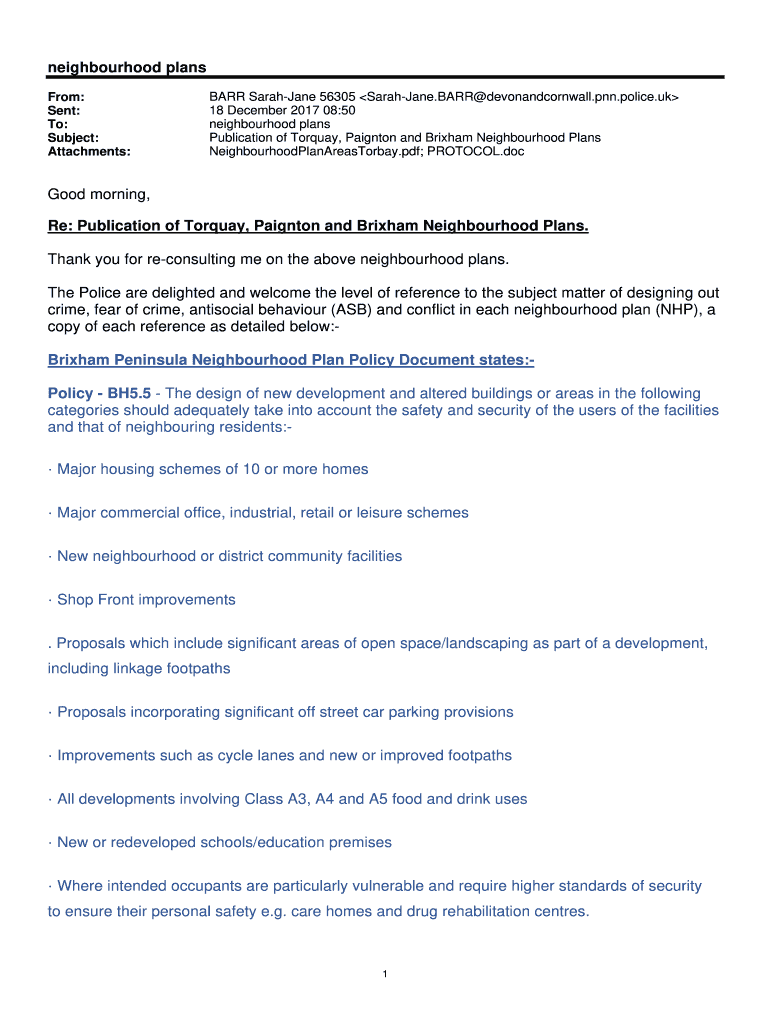 neighbourhood plans

From: BARR Sarah-Jane 56305 <Sarah-Jane.BARR@devonandcornwall.pnn.police.uk>
Sent: 18 December 2017 08:50
To: neighbourhood plans
Subject: Publication of Torquay, Paignton and Brixham Neighbourhood Plans
Attachments: NeighbourhoodPlanAreasTorbay.pdf; PROTOCOL.doc

Good morning,

Re: Publication of Torquay, Paignton and Brixham Neighbourhood Plans.

Thank you for re-consulting me on the above neighbourhood plans.

The Police are delighted and welcome the level of reference to the subject matter of designing out crime, fear of crime, antisocial behaviour (ASB) and conflict in each neighbourhood plan (NHP), a copy of each reference as detailed below:-

Brixham Peninsula Neighbourhood Plan Policy Document states:-

Policy - BH5.5 - The design of new development and altered buildings or areas in the following categories should adequately take into account the safety and security of the users of the facilities and that of neighbouring residents:-

· Major housing schemes of 10 or more homes

· Major commercial office, industrial, retail or leisure schemes

· New neighbourhood or district community facilities

· Shop Front improvements

. Proposals which include significant areas of open space/landscaping as part of a development, including linkage footpaths

· Proposals incorporating significant off street car parking provisions

· Improvements such as cycle lanes and new or improved footpaths

· All developments involving Class A3, A4 and A5 food and drink uses

· New or redeveloped schools/education premises

· Where intended occupants are particularly vulnerable and require higher standards of security to ensure their personal safety e.g. care homes and drug rehabilitation centres.

1